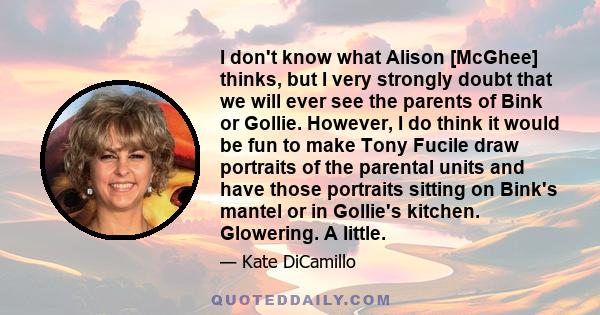 I don't know what Alison [McGhee] thinks, but I very strongly doubt that we will ever see the parents of Bink or Gollie. However, I do think it would be fun to make Tony Fucile draw portraits of the parental units and have those portraits sitting on Bink's mantel or in Gollie's kitchen. Glowering. A little.

— Kate DiCamillo

QUOTEDDAILY.COM